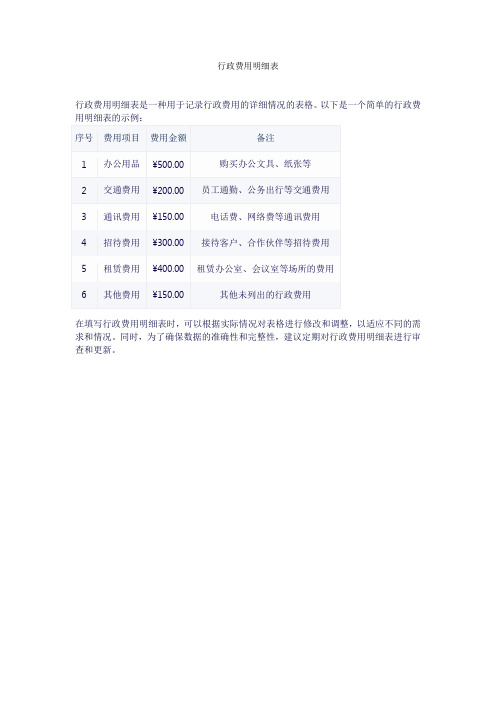 行政费用明细表

行政费用明细表是一种用于记录行政费用的详细情况的表格。以下是一个简单的行政费用明细表的示例：

| 序号 | 费用项目 | 费用金额 | 备注 |
|---|---|---|---|
| 1 | 办公用品 | ¥500.00 | 购买办公文具、纸张等 |
| 2 | 交通费用 | ¥200.00 | 员工通勤、公务出行等交通费用 |
| 3 | 通讯费用 | ¥150.00 | 电话费、网络费等通讯费用 |
| 4 | 招待费用 | ¥300.00 | 接待客户、合作伙伴等招待费用 |
| 5 | 租赁费用 | ¥400.00 | 租赁办公室、会议室等场所的费用 |
| 6 | 其他费用 | ¥150.00 | 其他未列出的行政费用 |

在填写行政费用明细表时，可以根据实际情况对表格进行修改和调整，以适应不同的需求和情况。同时，为了确保数据的准确性和完整性，建议定期对行政费用明细表进行审查和更新。